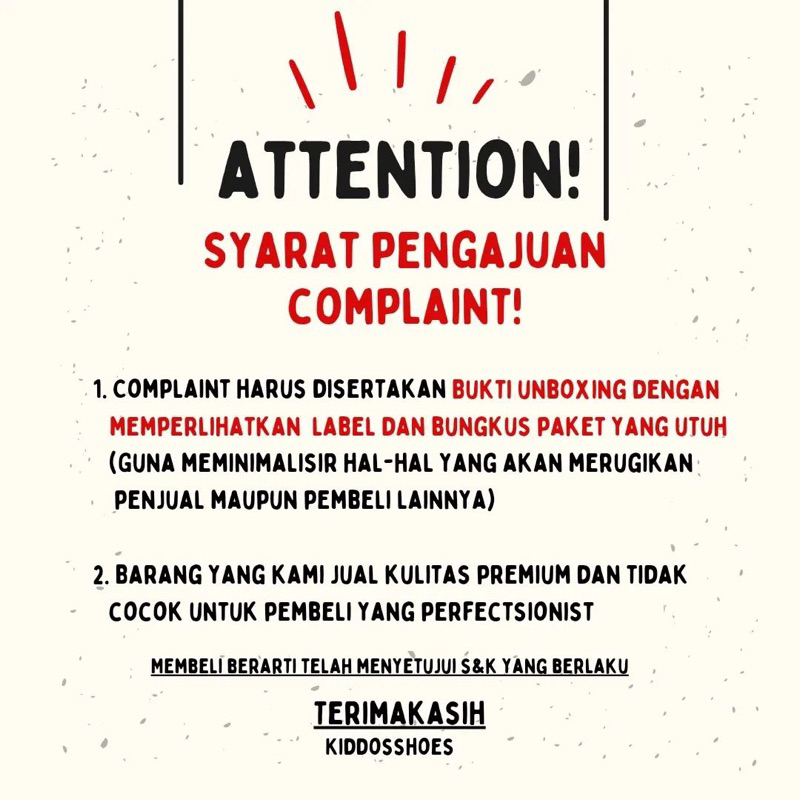 ATTENTION!

SYARAT PENGAJUAN COMPLAINT!

1. COMPLAINT HARUS DISERTAKAN BUKTI UNBOXING DENGAN MEMPERLIHATKAN LABEL DAN BUNGKUS PAKET YANG UTUH (GUNA MEMINIMALISIR HAL-HAL YANG AKAN MERUGIKAN PENJUAL MAUPUN PEMBELI LAINNYA)

2. BARANG YANG KAMI JUAL KULITAS PREMIUM DAN TIDAK COCOK UNTUK PEMBELI YANG PERFECTSIONIST

MEMBELI BERARTI TELAH MENYETUJUI S&K YANG BERLAKU

TERIMAKASIH
KIDDOSSHOES